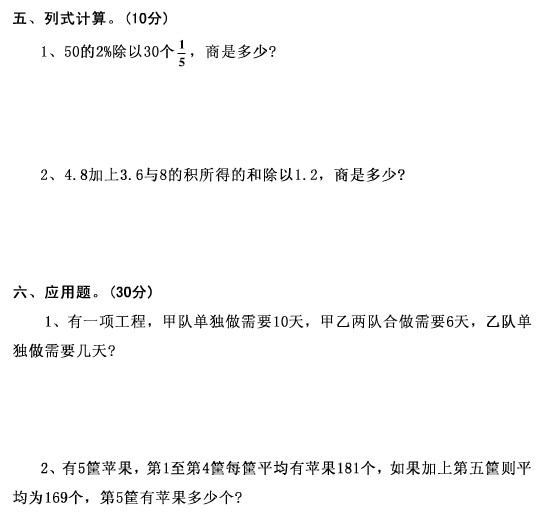 五、列式计算。（10分）

1、50的2%除以30个$\frac{1}{5}$，商是多少？

2、4.8加上3.6与8的积所得的和除以1.2，商是多少？

六、应用题。（30分）

1、有一项工程，甲队单独做需要10天，甲乙两队合做需要6天，乙队单独做需要几天？

2、有5筐苹果，第1至第4筐每筐平均有苹果181个，如果加上第五筐则平均为169个，第5筐有苹果多少个？